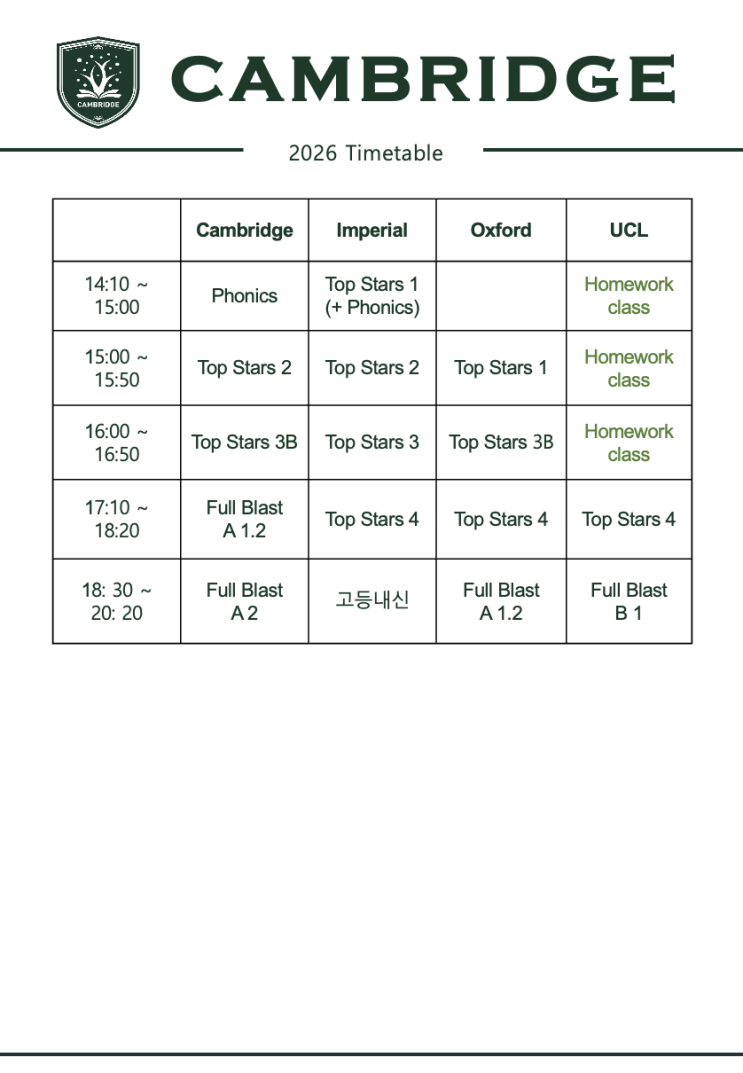 CAMBRIDGE

CAMBRIDGE

2026 Timetable

| | Cambridge | Imperial | Oxford | UCL |
|---|---|---|---|---|
| 14:10 ~ 15:00 | Phonics | Top Stars 1 (+ Phonics) | | Homework class |
| 15:00 ~ 15:50 | Top Stars 2 | Top Stars 2 | Top Stars 1 | Homework class |
| 16:00 ~ 16:50 | Top Stars 3B | Top Stars 3 | Top Stars 3B | Homework class |
| 17:10 ~ 18:20 | Full Blast A 1.2 | Top Stars 4 | Top Stars 4 | Top Stars 4 |
| 18: 30 ~ 20: 20 | Full Blast A 2 | 고등내신 | Full Blast A 1.2 | Full Blast B 1 |